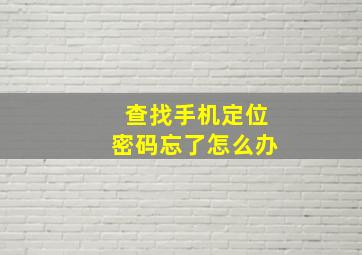 查找手机定位
密码忘了怎么办